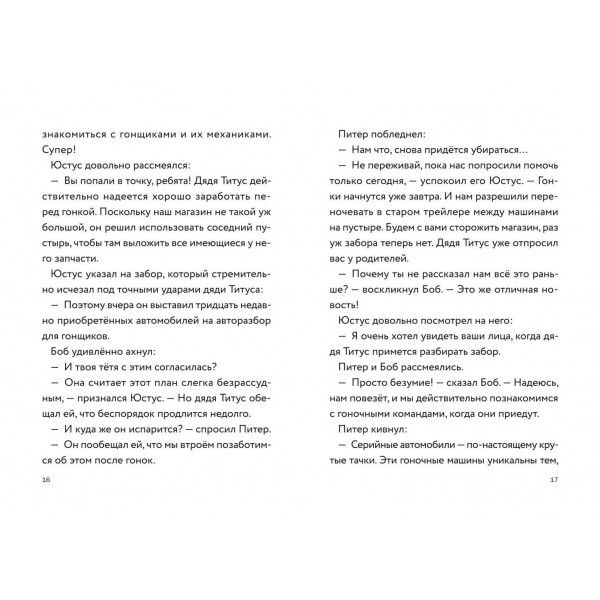 знакомиться с гонщиками и их механиками. Супер!

Юстус довольно рассмеялся:

— Вы попали в точку, ребята! Дядя Титус действительно надеется хорошо заработать перед гонкой. Поскольку наш магазин не такой уж большой, он решил использовать соседний пустырь, чтобы там выложить все имеющиеся у него запчасти.

Юстус указал на забор, который стремительно исчезал под точными ударами дяди Титуса:

— Поэтому вчера он выставил тридцать недавно приобретённых автомобилей на авторазбор для гонщиков.

Боб удивлённо ахнул:

— И твоя тётя с этим согласилась?

— Она считает этот план слегка безрассудным, — признался Юстус. — Но дядя Титус обещал ей, что беспорядок продлится недолго.

— И куда же он испарится? — спросил Питер.

— Он пообещал ей, что мы втроём позаботимся об этом после гонок.

16

Питер побледнел:

— Нам что, снова придётся убираться…

— Не переживай, пока нас попросили помочь только сегодня, — успокоил его Юстус. — Гонки начнутся уже завтра. И нам разрешили переночевать в старом трейлере между машинами на пустыре. Будем с вами сторожить магазин, раз уж забора теперь нет. Дядя Титус уже отпросил вас у родителей.

— Почему ты не рассказал нам всё это раньше? — воскликнул Боб. — Это же отличная новость!

Юстус довольно посмотрел на него:

— Я очень хотел увидеть ваши лица, когда дядя Титус примется разбирать забор.

Питер и Боб рассмеялись.

— Просто безумие! — сказал Боб. — Надеюсь, нам повезёт, и мы действительно познакомимся с гоночными командами, когда они приедут.

Питер кивнул:

— Серийные автомобили — по-настоящему крутые тачки. Эти гоночные машины уникальны тем,

17